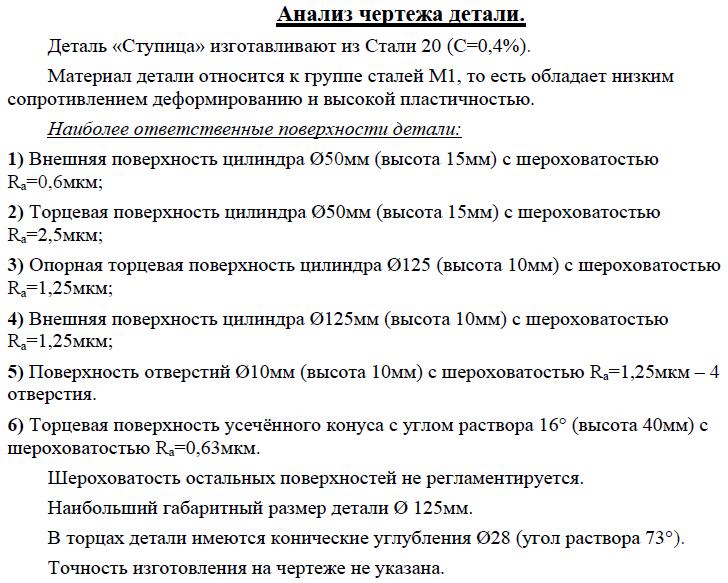 Анализ чертежа детали.

Деталь «Ступица» изготавливают из Стали 20 (С=0,4%).

Материал детали относится к группе сталей М1, то есть обладает низким сопротивлением деформированию и высокой пластичностью.

Наиболее ответственные поверхности детали:

1) Внешняя поверхность цилиндра Ø50мм (высота 15мм) с шероховатостью $R_a$=0,6мкм;

2) Торцевая поверхность цилиндра Ø50мм (высота 15мм) с шероховатостью $R_a$=2,5мкм;

3) Опорная торцевая поверхность цилиндра Ø125 (высота 10мм) с шероховатостью $R_a$=1,25мкм;

4) Внешняя поверхность цилиндра Ø125мм (высота 10мм) с шероховатостью $R_a$=1,25мкм;

5) Поверхность отверстий Ø10мм (высота 10мм) с шероховатостью $R_a$=1,25мкм – 4 отверстия.

6) Торцевая поверхность усечённого конуса с углом раствора 16° (высота 40мм) с шероховатостью $R_a$=0,63мкм.

Шероховатость остальных поверхностей не регламентируется.

Наибольший габаритный размер детали Ø 125мм.

В торцах детали имеются конические углубления Ø28 (угол раствора 73°).

Точность изготовления на чертеже не указана.